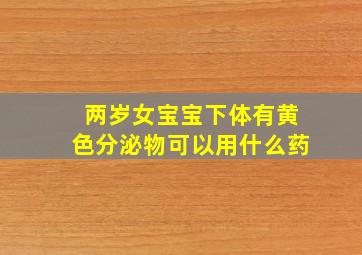 两岁女宝宝下体有黄色分泌物可以用什么药